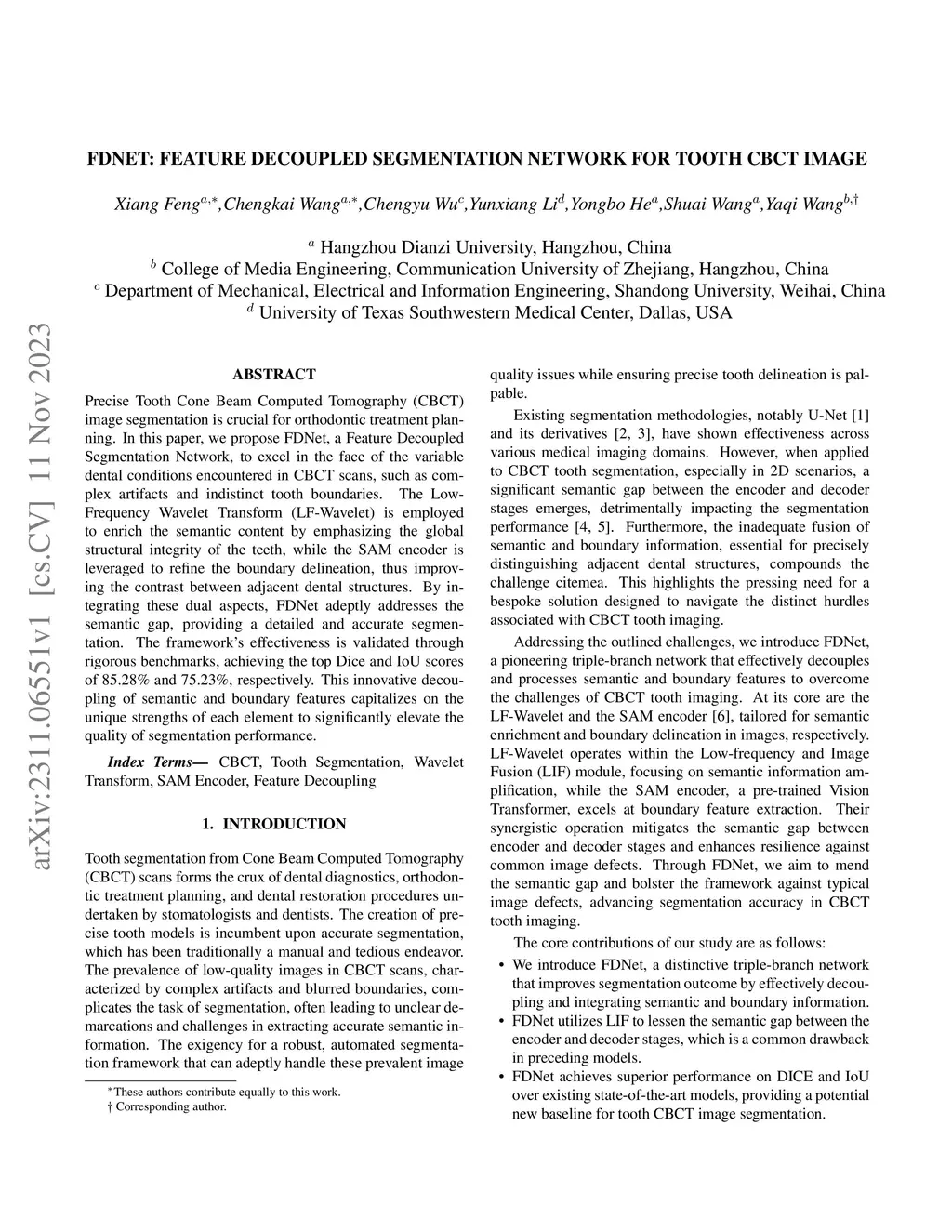 arXiv:2311.06551v1 [cs.CV] 11 Nov 2023

FDNET: FEATURE DECOUPLED SEGMENTATION NETWORK FOR TOOTH CBCT IMAGE

Xiang Feng$^{a,*}$,Chengkai Wang$^{a,*}$,Chengyu Wu$^{c}$,Yunxiang Li$^{d}$,Yongbo He$^{a}$,Shuai Wang$^{a}$,Yaqi Wang$^{b,\dagger}$

$^{a}$ Hangzhou Dianzi University, Hangzhou, China
$^{b}$ College of Media Engineering, Communication University of Zhejiang, Hangzhou, China
$^{c}$ Department of Mechanical, Electrical and Information Engineering, Shandong University, Weihai, China
$^{d}$ University of Texas Southwestern Medical Center, Dallas, USA

ABSTRACT

Precise Tooth Cone Beam Computed Tomography (CBCT) image segmentation is crucial for orthodontic treatment planning. In this paper, we propose FDNet, a Feature Decoupled Segmentation Network, to excel in the face of the variable dental conditions encountered in CBCT scans, such as complex artifacts and indistinct tooth boundaries. The Low-Frequency Wavelet Transform (LF-Wavelet) is employed to enrich the semantic content by emphasizing the global structural integrity of the teeth, while the SAM encoder is leveraged to refine the boundary delineation, thus improving the contrast between adjacent dental structures. By integrating these dual aspects, FDNet adeptly addresses the semantic gap, providing a detailed and accurate segmentation. The framework's effectiveness is validated through rigorous benchmarks, achieving the top Dice and IoU scores of 85.28% and 75.23%, respectively. This innovative decoupling of semantic and boundary features capitalizes on the unique strengths of each element to significantly elevate the quality of segmentation performance.

Index Terms— CBCT, Tooth Segmentation, Wavelet Transform, SAM Encoder, Feature Decoupling

1. INTRODUCTION

Tooth segmentation from Cone Beam Computed Tomography (CBCT) scans forms the crux of dental diagnostics, orthodontic treatment planning, and dental restoration procedures undertaken by stomatologists and dentists. The creation of precise tooth models is incumbent upon accurate segmentation, which has been traditionally a manual and tedious endeavor. The prevalence of low-quality images in CBCT scans, characterized by complex artifacts and blurred boundaries, complicates the task of segmentation, often leading to unclear demarcations and challenges in extracting accurate semantic information. The exigency for a robust, automated segmentation framework that can adeptly handle these prevalent image

*These authors contribute equally to this work.
† Corresponding author.

quality issues while ensuring precise tooth delineation is palpable.

Existing segmentation methodologies, notably U-Net [1] and its derivatives [2, 3], have shown effectiveness across various medical imaging domains. However, when applied to CBCT tooth segmentation, especially in 2D scenarios, a significant semantic gap between the encoder and decoder stages emerges, detrimentally impacting the segmentation performance [4, 5]. Furthermore, the inadequate fusion of semantic and boundary information, essential for precisely distinguishing adjacent dental structures, compounds the challenge citemea. This highlights the pressing need for a bespoke solution designed to navigate the distinct hurdles associated with CBCT tooth imaging.

Addressing the outlined challenges, we introduce FDNet, a pioneering triple-branch network that effectively decouples and processes semantic and boundary features to overcome the challenges of CBCT tooth imaging. At its core are the LF-Wavelet and the SAM encoder [6], tailored for semantic enrichment and boundary delineation in images, respectively. LF-Wavelet operates within the Low-frequency and Image Fusion (LIF) module, focusing on semantic information amplification, while the SAM encoder, a pre-trained Vision Transformer, excels at boundary feature extraction. Their synergistic operation mitigates the semantic gap between encoder and decoder stages and enhances resilience against common image defects. Through FDNet, we aim to mend the semantic gap and bolster the framework against typical image defects, advancing segmentation accuracy in CBCT tooth imaging.

The core contributions of our study are as follows:
• We introduce FDNet, a distinctive triple-branch network that improves segmentation outcome by effectively decoupling and integrating semantic and boundary information.
• FDNet utilizes LIF to lessen the semantic gap between the encoder and decoder stages, which is a common drawback in preceding models.
• FDNet achieves superior performance on DICE and IoU over existing state-of-the-art models, providing a potential new baseline for tooth CBCT image segmentation.